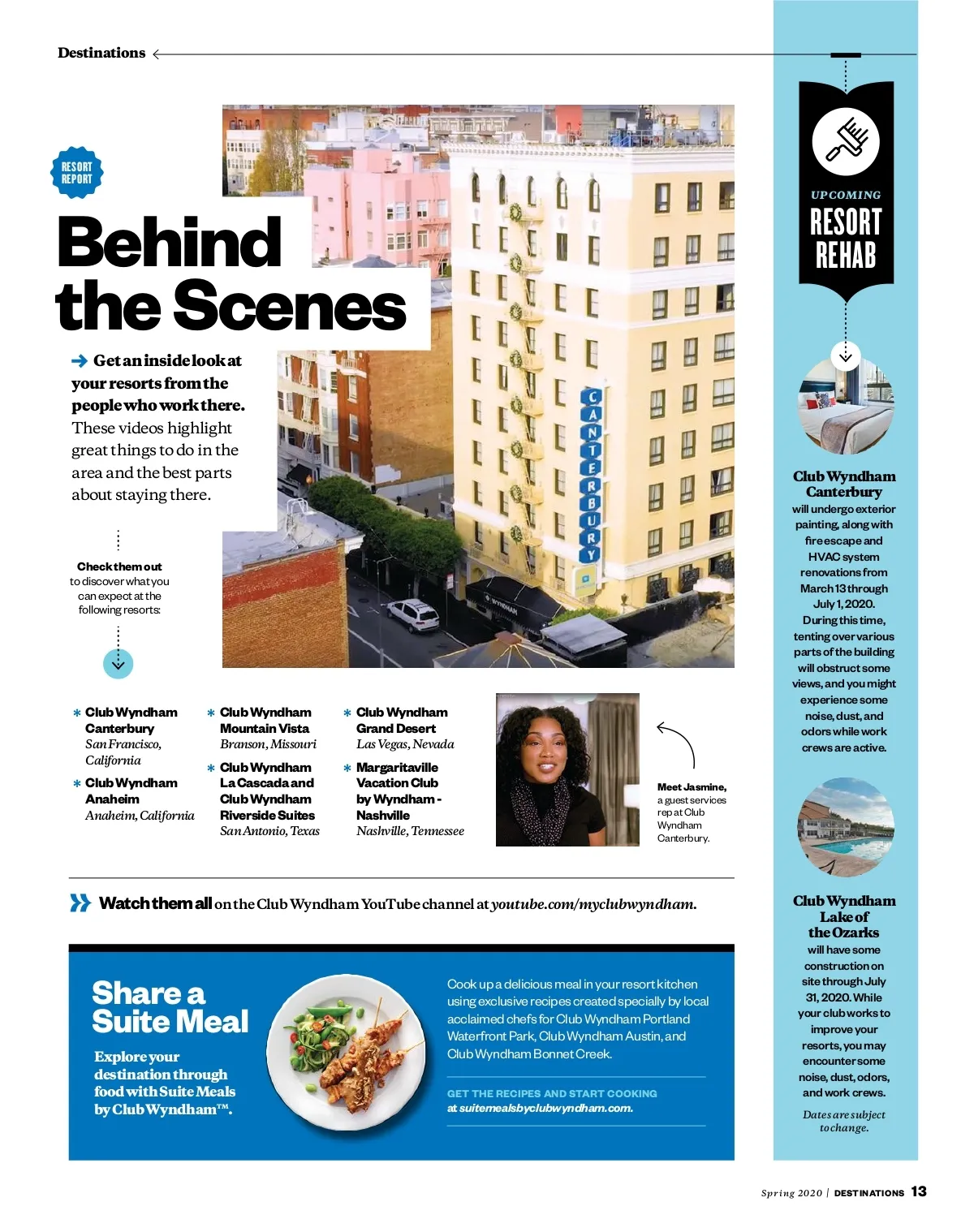 Destinations

RESORT REPORT

Behind the Scenes

Get an inside look at your resorts from the people who work there. These videos highlight great things to do in the area and the best parts about staying there.

Check them out to discover what you can expect at the following resorts:

CANTERBURY

WYNDHAM

* Club Wyndham Canterbury
San Francisco, California

* Club Wyndham Anaheim
Anaheim, California

* Club Wyndham Mountain Vista
Branson, Missouri

* Club Wyndham La Cascada and Club Wyndham Riverside Suites
San Antonio, Texas

* Club Wyndham Grand Desert
Las Vegas, Nevada

* Margaritaville Vacation Club by Wyndham - Nashville
Nashville, Tennessee

Meet Jasmine, a guest services rep at Club Wyndham Canterbury.

Watch them all on the Club Wyndham YouTube channel at youtube.com/myclubwyndham.

Share a Suite Meal

Explore your destination through food with Suite Meals by Club Wyndham™.

Cook up a delicious meal in your resort kitchen using exclusive recipes created specially by local acclaimed chefs for Club Wyndham Portland Waterfront Park, Club Wyndham Austin, and Club Wyndham Bonnet Creek.

GET THE RECIPES AND START COOKING at suitemealsbyclubwyndham.com.

UPCOMING RESORT REHAB

Club Wyndham Canterbury will undergo exterior painting, along with fire escape and HVAC system renovations from March 13 through July 1, 2020. During this time, tenting over various parts of the building will obstruct some views, and you might experience some noise, dust, and odors while work crews are active.

Club Wyndham Lake of the Ozarks will have some construction on site through July 31, 2020. While your club works to improve your resorts, you may encounter some noise, dust, odors, and work crews.

Dates are subject to change.

Spring 2020 | DESTINATIONS 13